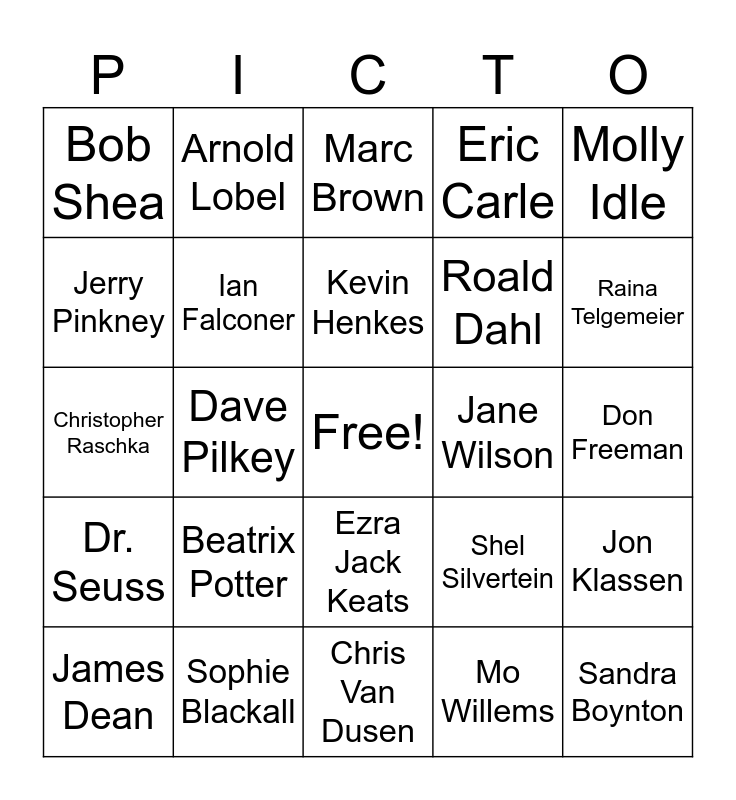 | P | I | C | T | O |
|---|---|---|---|---|
| Bob Shea | Arnold Lobel | Marc Brown | Eric Carle | Molly Idle |
| Jerry Pinkney | Ian Falconer | Kevin Henkes | Roald Dahl | Raina Telgemeier |
| Christopher Raschka | Dave Pilkey | Free! | Jane Wilson | Don Freeman |
| Dr. Seuss | Beatrix Potter | Ezra Jack Keats | Shel Silvertein | Jon Klassen |
| James Dean | Sophie Blackall | Chris Van Dusen | Mo Willems | Sandra Boynton |